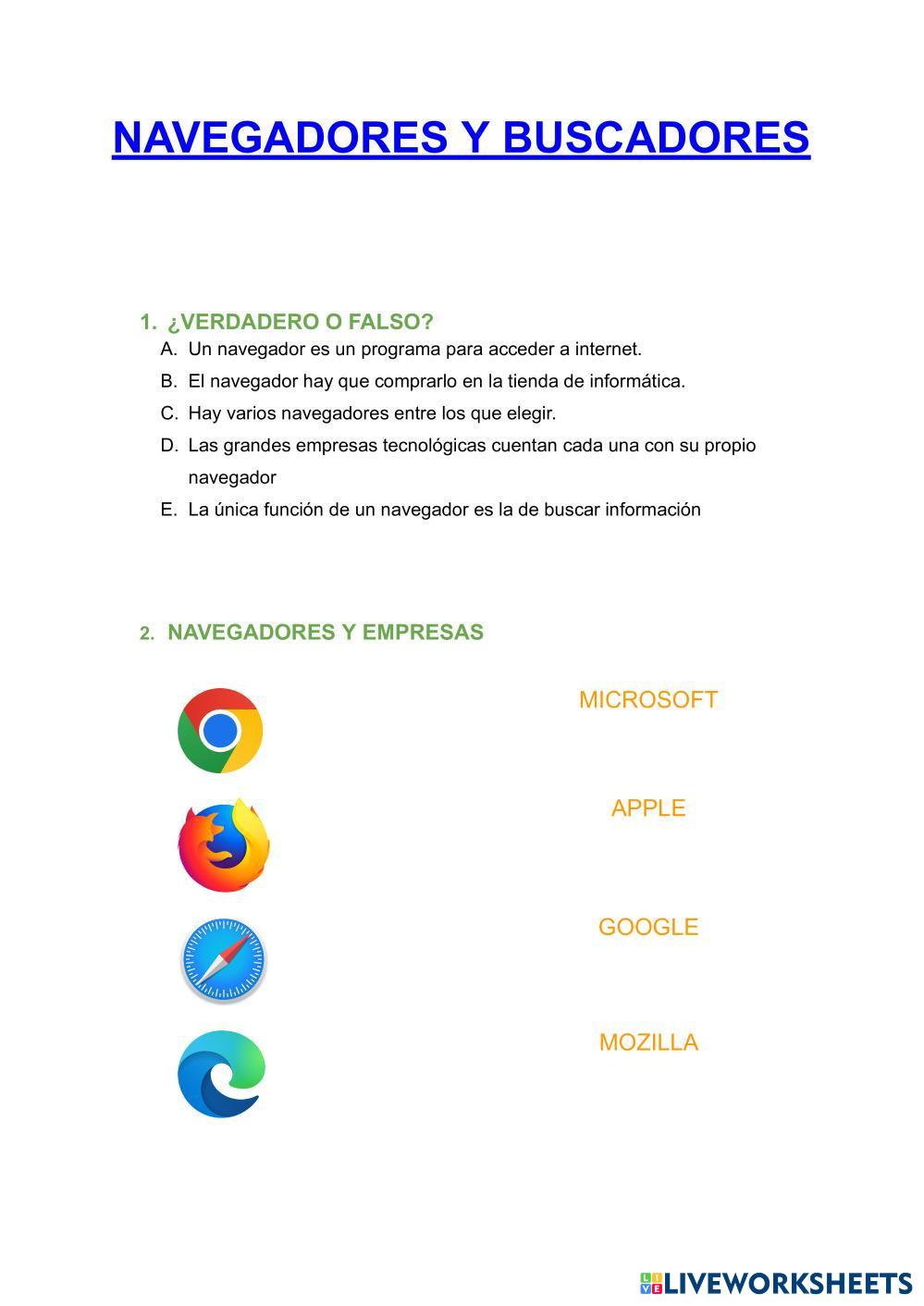 NAVEGADORES Y BUSCADORES

1. ¿VERDADERO O FALSO?

A. Un navegador es un programa para acceder a internet.

B. El navegador hay que comprarlo en la tienda de informática.

C. Hay varios navegadores entre los que elegir.

D. Las grandes empresas tecnológicas cuentan cada una con su propio navegador

E. La única función de un navegador es la de buscar información

2. NAVEGADORES Y EMPRESAS

MICROSOFT

APPLE

GOOGLE

MOZILLA

LIVEWORKSHEETS